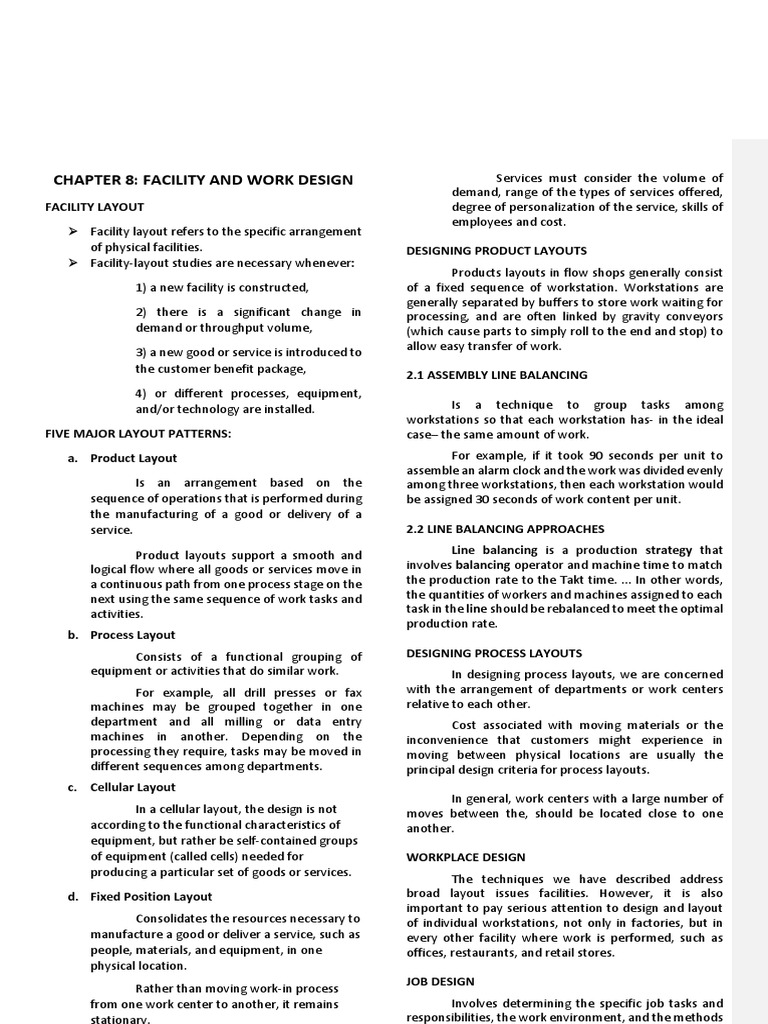 CHAPTER 8: FACILITY AND WORK DESIGN

FACILITY LAYOUT

➢ Facility layout refers to the specific arrangement of physical facilities.
➢ Facility-layout studies are necessary whenever:

1) a new facility is constructed,

2) there is a significant change in demand or throughput volume,

3) a new good or service is introduced to the customer benefit package,

4) or different processes, equipment, and/or technology are installed.

FIVE MAJOR LAYOUT PATTERNS:

a. Product Layout

Is an arrangement based on the sequence of operations that is performed during the manufacturing of a good or delivery of a service.

Product layouts support a smooth and logical flow where all goods or services move in a continuous path from one process stage on the next using the same sequence of work tasks and activities.

b. Process Layout

Consists of a functional grouping of equipment or activities that do similar work.

For example, all drill presses or fax machines may be grouped together in one department and all milling or data entry machines in another. Depending on the processing they require, tasks may be moved in different sequences among departments.

c. Cellular Layout

In a cellular layout, the design is not according to the functional characteristics of equipment, but rather be self-contained groups of equipment (called cells) needed for producing a particular set of goods or services.

d. Fixed Position Layout

Consolidates the resources necessary to manufacture a good or deliver a service, such as people, materials, and equipment, in one physical location.

Rather than moving work-in process from one work center to another, it remains stationary.

Services must consider the volume of demand, range of the types of services offered, degree of personalization of the service, skills of employees and cost.

DESIGNING PRODUCT LAYOUTS

Products layouts in flow shops generally consist of a fixed sequence of workstation. Workstations are generally separated by buffers to store work waiting for processing, and are often linked by gravity conveyors (which cause parts to simply roll to the end and stop) to allow easy transfer of work.

2.1 ASSEMBLY LINE BALANCING

Is a technique to group tasks among workstations so that each workstation has- in the ideal case– the same amount of work.

For example, if it took 90 seconds per unit to assemble an alarm clock and the work was divided evenly among three workstations, then each workstation would be assigned 30 seconds of work content per unit.

2.2 LINE BALANCING APPROACHES

Line balancing is a production strategy that involves balancing operator and machine time to match the production rate to the Takt time. ... In other words, the quantities of workers and machines assigned to each task in the line should be rebalanced to meet the optimal production rate.

DESIGNING PROCESS LAYOUTS

In designing process layouts, we are concerned with the arrangement of departments or work centers relative to each other.

Cost associated with moving materials or the inconvenience that customers might experience in moving between physical locations are usually the principal design criteria for process layouts.

In general, work centers with a large number of moves between the, should be located close to one another.

WORKPLACE DESIGN

The techniques we have described address broad layout issues facilities. However, it is also important to pay serious attention to design and layout of individual workstations, not only in factories, but in every other facility where work is performed, such as offices, restaurants, and retail stores.

JOB DESIGN

Involves determining the specific job tasks and responsibilities, the work environment, and the methods